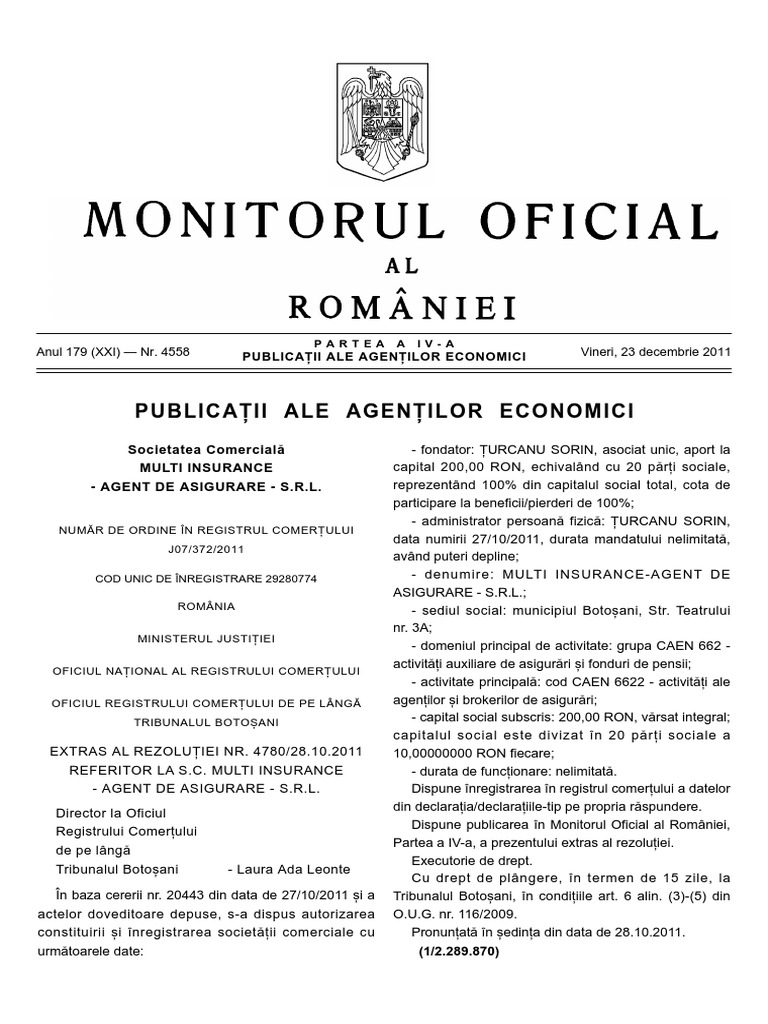 MONITORUL OFICIAL
AL
ROMÂNIEI

Anul 179 (XXI) — Nr. 4558

PARTEA A IV-A
PUBLICAȚII ALE AGENȚILOR ECONOMICI

Vineri, 23 decembrie 2011

PUBLICAȚII ALE AGENȚILOR ECONOMICI

Societatea Comercială
MULTI INSURANCE
- AGENT DE ASIGURARE - S.R.L.

NUMĂR DE ORDINE ÎN REGISTRUL COMERȚULUI
J07/372/2011

COD UNIC DE ÎNREGISTRARE 29280774

ROMÂNIA

MINISTERUL JUSTIȚIEI

OFICIUL NAȚIONAL AL REGISTRULUI COMERȚULUI

OFICIUL REGISTRULUI COMERȚULUI DE PE LÂNGĂ TRIBUNALUL BOTOȘANI

EXTRAS AL REZOLUȚIEI NR. 4780/28.10.2011
REFERITOR LA S.C. MULTI INSURANCE
- AGENT DE ASIGURARE - S.R.L.

Director la Oficiul
Registrului Comerțului
de pe lângă
Tribunalul Botoșani - Laura Ada Leonte

În baza cererii nr. 20443 din data de 27/10/2011 și a actelor doveditoare depuse, s-a dispus autorizarea constituirii și înregistrarea societății comerciale cu următoarele date:

- fondator: ȚURCANU SORIN, asociat unic, aport la capital 200,00 RON, echivalând cu 20 părți sociale, reprezentând 100% din capitalul social total, cota de participare la beneficii/pierderi de 100%;
- administrator persoană fizică: ȚURCANU SORIN, data numirii 27/10/2011, durata mandatului nelimitată, având puteri depline;
- denumire: MULTI INSURANCE-AGENT DE ASIGURARE - S.R.L.;
- sediul social: municipiul Botoșani, Str. Teatrului nr. 3A;
- domeniul principal de activitate: grupa CAEN 662 - activități auxiliare de asigurări și fonduri de pensii;
- activitate principală: cod CAEN 6622 - activități ale agenților și brokerilor de asigurări;
- capital social subscris: 200,00 RON, vărsat integral; capitalul social este divizat în 20 părți sociale a 10,00000000 RON fiecare;
- durata de funcționare: nelimitată.
Dispune înregistrarea în registrul comerțului a datelor din declarația/declarațiile-tip pe propria răspundere.
Dispune publicarea în Monitorul Oficial al României, Partea a IV-a, a prezentului extras al rezoluției.
Executorie de drept.
Cu drept de plângere, în termen de 15 zile, la Tribunalul Botoșani, în condițiile art. 6 alin. (3)-(5) din O.U.G. nr. 116/2009.
Pronunțată în ședința din data de 28.10.2011.
(1/2.289.870)